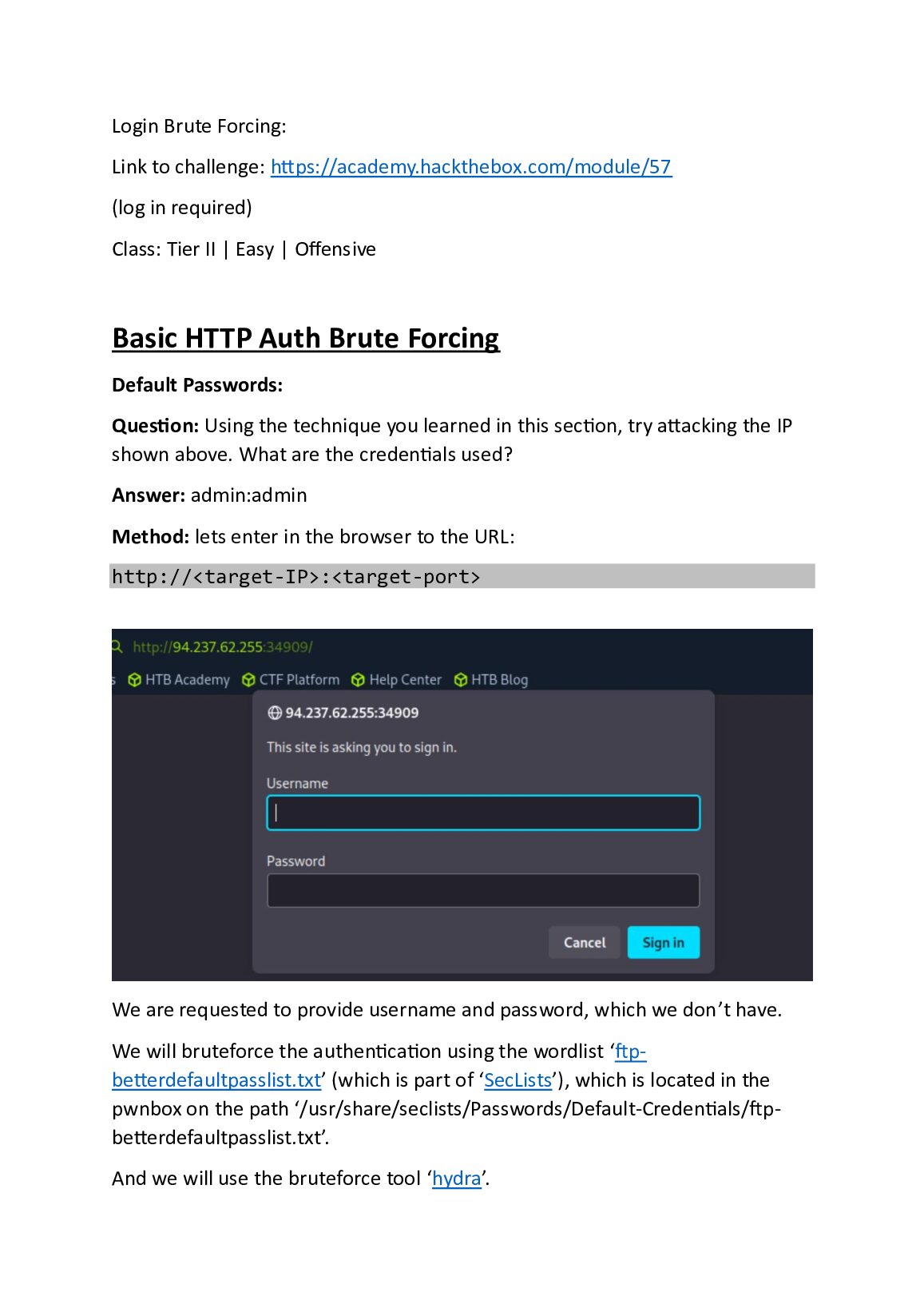 Login Brute Forcing:

Link to challenge: https://academy.hackthebox.com/module/57

(log in required)

Class: Tier II | Easy | Offensive

Basic HTTP Auth Brute Forcing

Default Passwords:

Question: Using the technique you learned in this section, try attacking the IP shown above. What are the credentials used?

Answer: admin:admin

Method: lets enter in the browser to the URL:

http://<target-IP>:<target-port>

http://94.237.62.255:34909/

HTB Academy CTF Platform Help Center HTB Blog

94.237.62.255:34909

This site is asking you to sign in.

Username

Password

Cancel Sign in

We are requested to provide username and password, which we don't have.

We will bruteforce the authentication using the wordlist 'ftp-betterdefaultpasslist.txt' (which is part of 'SecLists'), which is located in the pwnbox on the path '/usr/share/seclists/Passwords/Default-Credentials/ftp-betterdefaultpasslist.txt'.

And we will use the bruteforce tool 'hydra'.